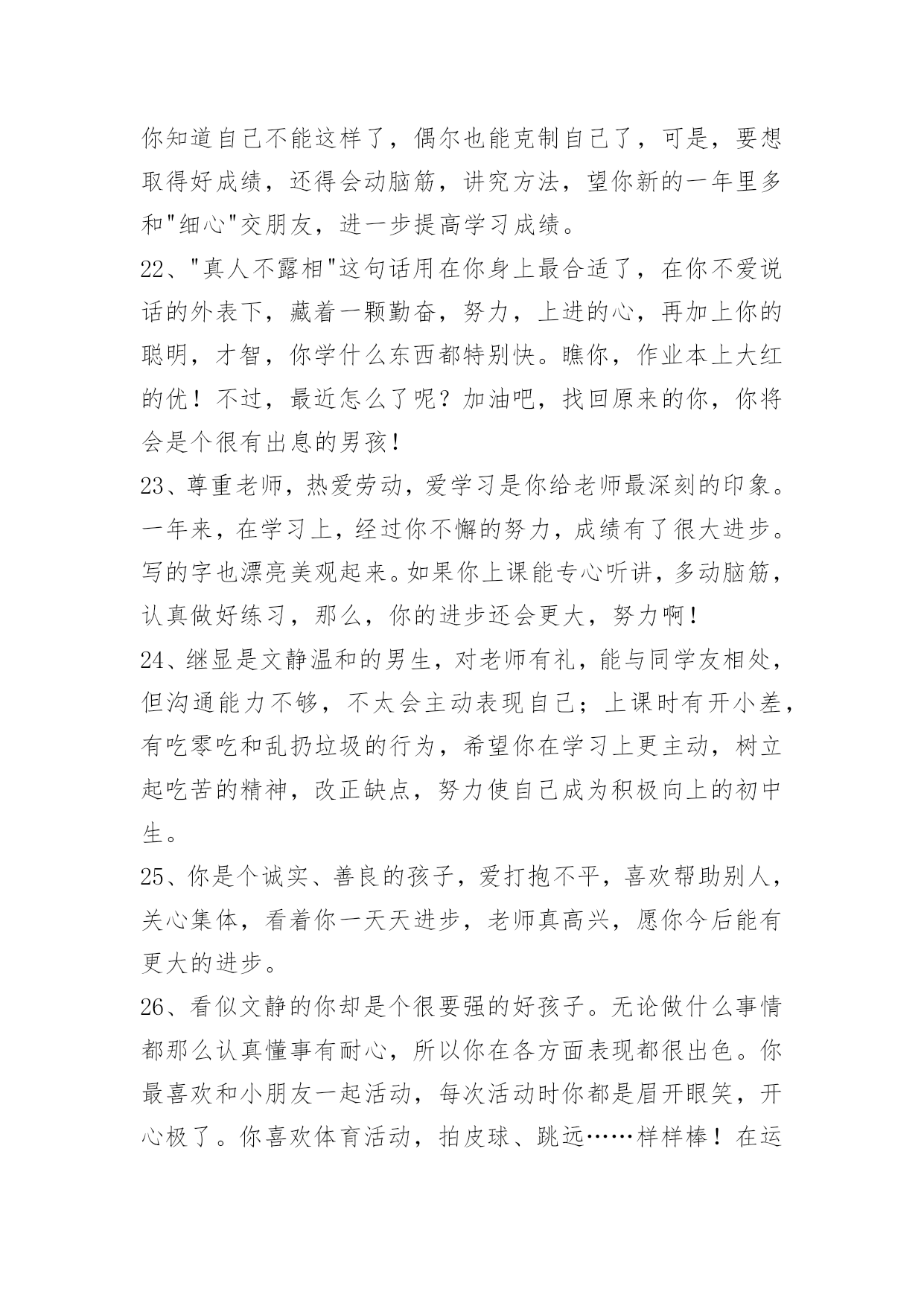 你知道自己不能这样了，偶尔也能克制自己了，可是，要想取得好成绩，还得会动脑筋，讲究方法，望你新的一年里多和"细心"交朋友，进一步提高学习成绩。

22、"真人不露相"这句话用在你身上最合适了，在你不爱说话的外表下，藏着一颗勤奋，努力，上进的心，再加上你的聪明，才智，你学什么东西都特别快。瞧你，作业本上大红的优！不过，最近怎么了呢？加油吧，找回原来的你，你将会是个很有出息的男孩！

23、尊重老师，热爱劳动，爱学习是你给老师最深刻的印象。一年来，在学习上，经过你不懈的努力，成绩有了很大进步。写的字也漂亮美观起来。如果你上课能专心听讲，多动脑筋，认真做好练习，那么，你的进步还会更大，努力啊！

24、继显是文静温和的男生，对老师有礼，能与同学友相处，但沟通能力不够，不太会主动表现自己；上课时有开小差，有吃零吃和乱扔垃圾的行为，希望你在学习上更主动，树立起吃苦的精神，改正缺点，努力使自己成为积极向上的初中生。

25、你是个诚实、善良的孩子，爱打抱不平，喜欢帮助别人，关心集体，看着你一天天进步，老师真高兴，愿你今后能有更大的进步。

26、看似文静的你却是个很要强的好孩子。无论做什么事情都那么认真懂事有耐心，所以你在各方面表现都很出色。你最喜欢和小朋友一起活动，每次活动时你都是眉开眼笑，开心极了。你喜欢体育活动，拍皮球、跳远……样样棒！在运